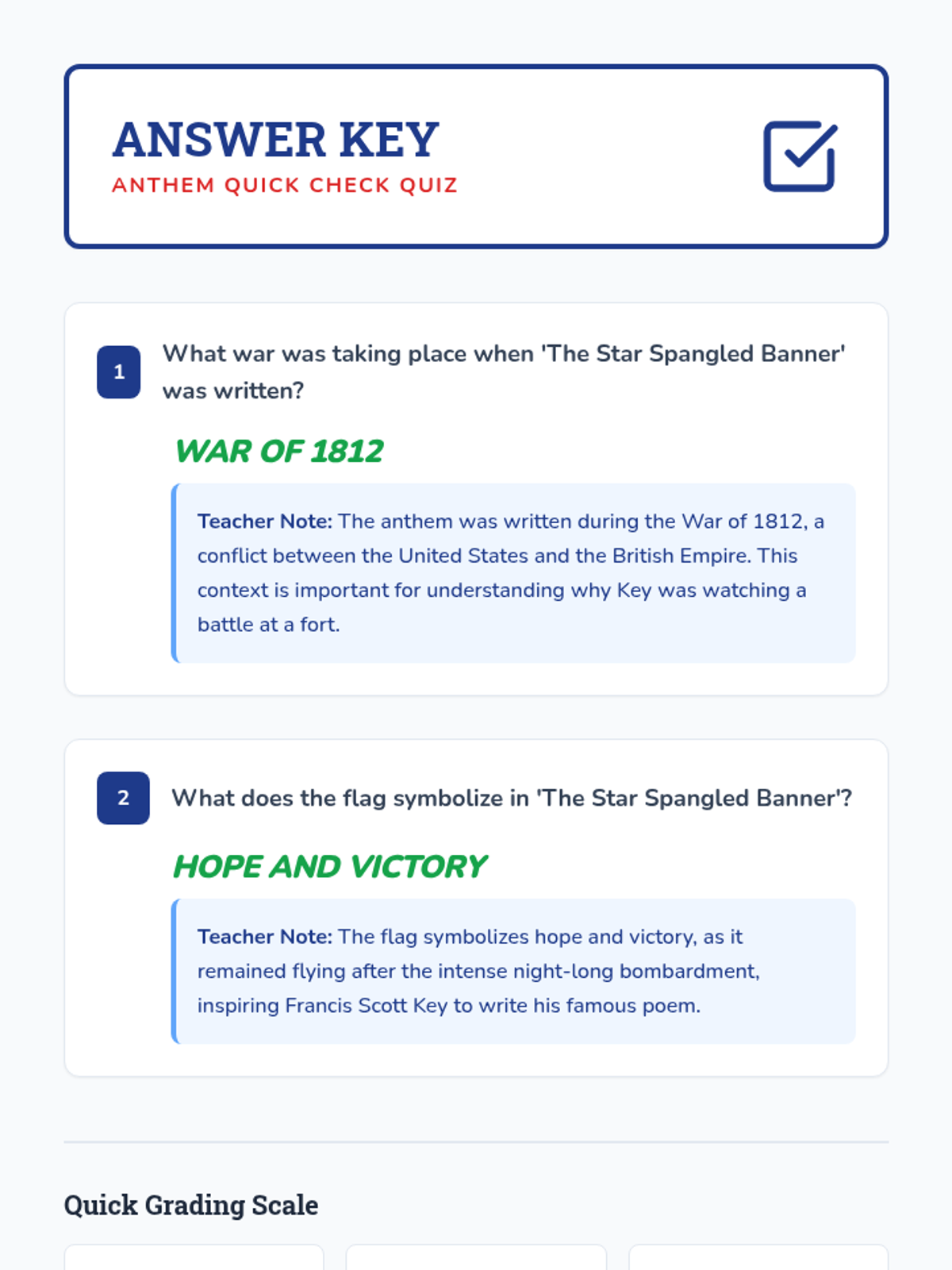 ANSWER KEY
ANTHEM QUICK CHECK QUIZ

1 What war was taking place when 'The Star Spangled Banner' was written?

WAR OF 1812

Teacher Note: The anthem was written during the War of 1812, a conflict between the United States and the British Empire. This context is important for understanding why Key was watching a battle at a fort.

2 What does the flag symbolize in 'The Star Spangled Banner'?

HOPE AND VICTORY

Teacher Note: The flag symbolizes hope and victory, as it remained flying after the intense night-long bombardment, inspiring Francis Scott Key to write his famous poem.

Quick Grading Scale